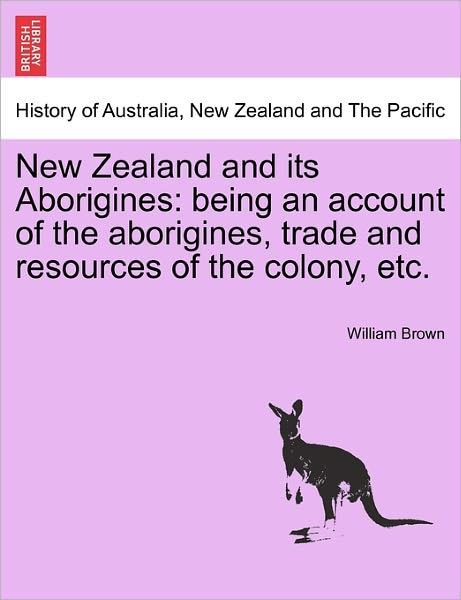 BRITISH LIBRARY

History of Australia, New Zealand and The Pacific

New Zealand and its Aborigines: being an account of the aborigines, trade and resources of the colony, etc.

William Brown